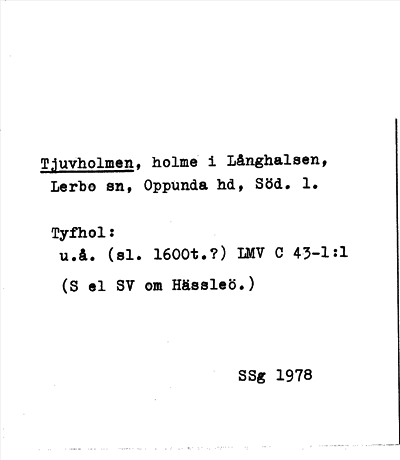 Tjuvholmen, holme i Långhalsen, Lerbo sn, Oppunda hd, Söd. l.

Tyfhol:
u.å. (sl. 1600t.?) LMV C 43-1:1
(S el SV om Hässleö.)

SSg 1978